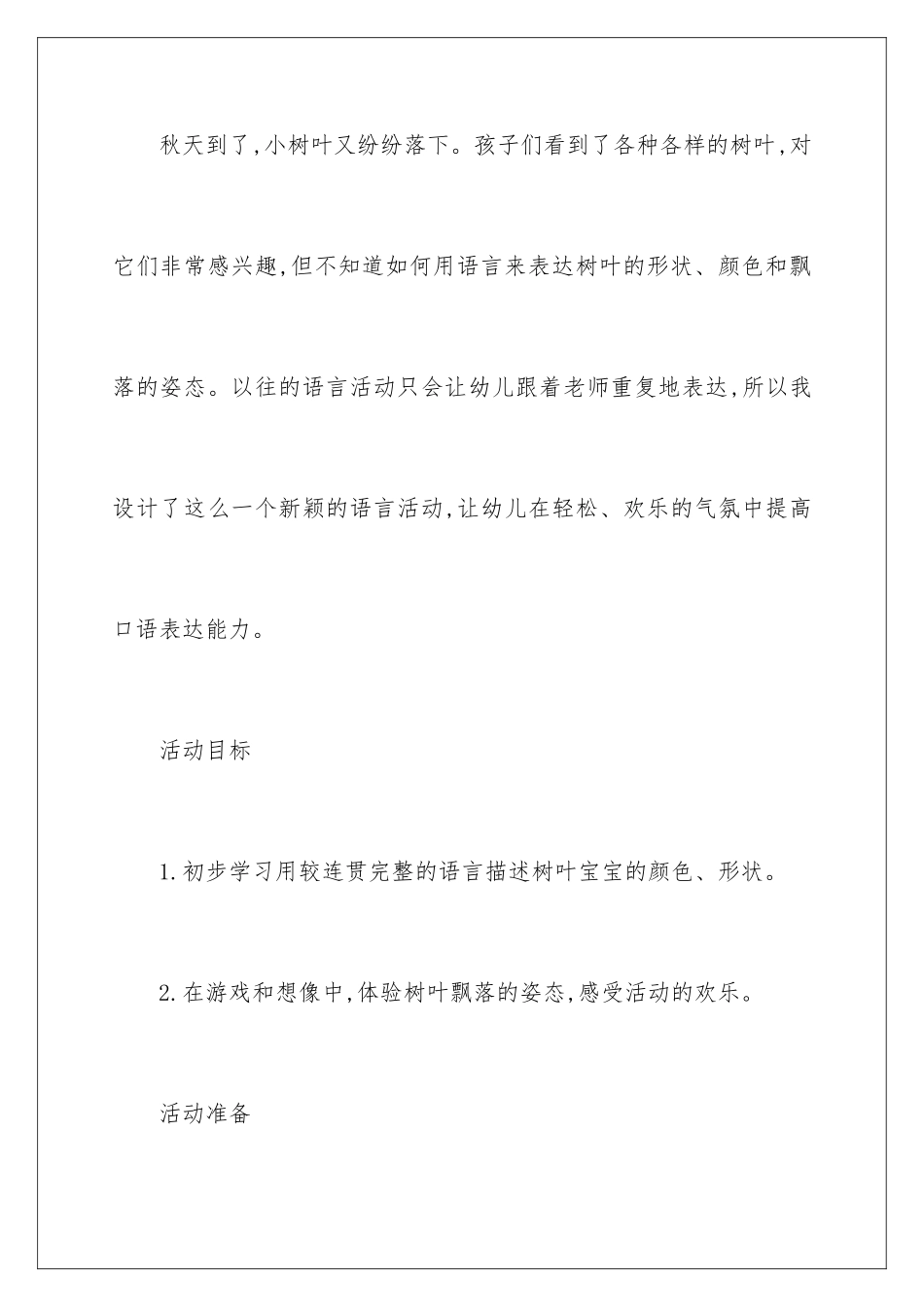 秋天到了,小树叶又纷纷落下。孩子们看到了各种各样的树叶,对它们非常感兴趣,但不知道如何用语言来表达树叶的形状、颜色和飘落的姿态。以往的语言活动只会让幼儿跟着老师重复地表达,所以我设计了这么一个新颖的语言活动,让幼儿在轻松、欢乐的气氛中提高口语表达能力。

活动目标

1.初步学习用较连贯完整的语言描述树叶宝宝的颜色、形状。

2.在游戏和想像中,体验树叶飘落的姿态,感受活动的欢乐。

活动准备